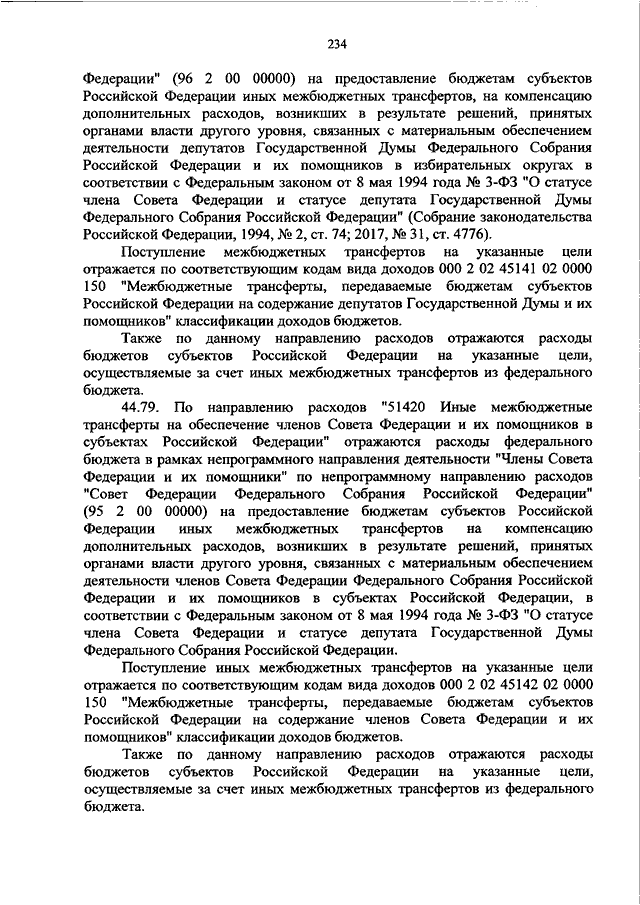 234

Федерации" (96 2 00 00000) на предоставление бюджетам субъектов Российской Федерации иных межбюджетных трансфертов, на компенсацию дополнительных расходов, возникших в результате решений, принятых органами власти другого уровня, связанных с материальным обеспечением деятельности депутатов Государственной Думы Федерального Собрания Российской Федерации и их помощников в избирательных округах в соответствии с Федеральным законом от 8 мая 1994 года № 3-ФЗ "О статусе члена Совета Федерации и статусе депутата Государственной Думы Федерального Собрания Российской Федерации" (Собрание законодательства Российской Федерации, 1994, № 2, ст. 74; 2017, № 31, ст. 4776).

Поступление межбюджетных трансфертов на указанные цели отражается по соответствующим кодам вида доходов 000 2 02 45141 02 0000 150 "Межбюджетные трансферты, передаваемые бюджетам субъектов Российской Федерации на содержание депутатов Государственной Думы и их помощников" классификации доходов бюджетов.

Также по данному направлению расходов отражаются расходы бюджетов субъектов Российской Федерации на указанные цели, осуществляемые за счет иных межбюджетных трансфертов из федерального бюджета.

44.79. По направлению расходов "51420 Иные межбюджетные трансферты на обеспечение членов Совета Федерации и их помощников в субъектах Российской Федерации" отражаются расходы федерального бюджета в рамках непрограммного направления деятельности "Члены Совета Федерации и их помощники" по непрограммному направлению расходов "Совет Федерации Федерального Собрания Российской Федерации" (95 2 00 00000) на предоставление бюджетам субъектов Российской Федерации иных межбюджетных трансфертов на компенсацию дополнительных расходов, возникших в результате решений, принятых органами власти другого уровня, связанных с материальным обеспечением деятельности членов Совета Федерации Федерального Собрания Российской Федерации и их помощников в субъектах Российской Федерации, в соответствии с Федеральным законом от 8 мая 1994 года № 3-ФЗ "О статусе члена Совета Федерации и статусе депутата Государственной Думы Федерального Собрания Российской Федерации.

Поступление иных межбюджетных трансфертов на указанные цели отражается по соответствующим кодам вида доходов 000 2 02 45142 02 0000 150 "Межбюджетные трансферты, передаваемые бюджетам субъектов Российской Федерации на содержание членов Совета Федерации и их помощников" классификации доходов бюджетов.

Также по данному направлению расходов отражаются расходы бюджетов субъектов Российской Федерации на указанные цели, осуществляемые за счет иных межбюджетных трансфертов из федерального бюджета.